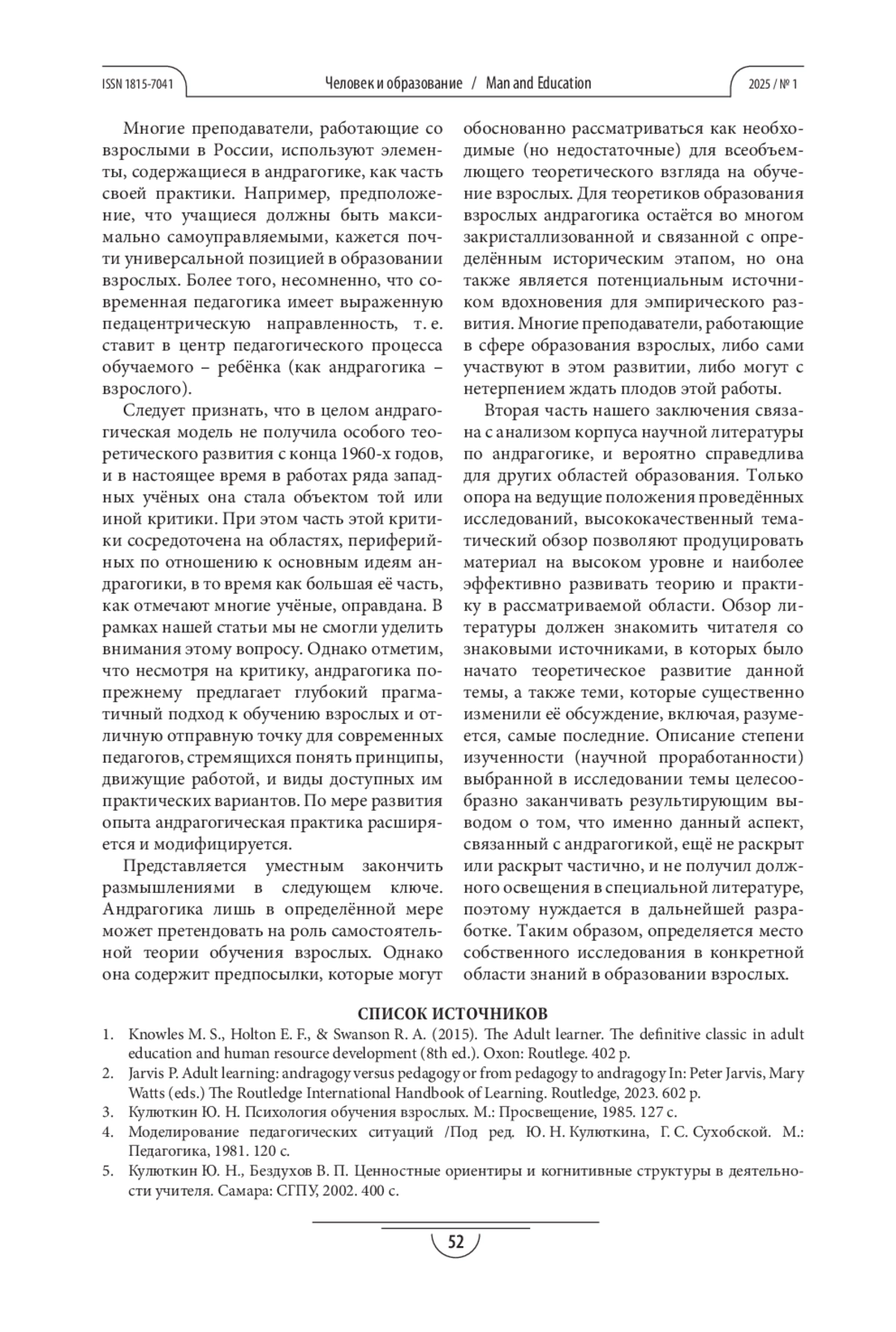 ISSN 1815-7041 Человек и образование / Man and Education 2025 / № 1

Многие преподаватели, работающие со взрослыми в России, используют элементы, содержащиеся в андрагогике, как часть своей практики. Например, предположение, что учащиеся должны быть максимально самоуправляемыми, кажется почти универсальной позицией в образовании взрослых. Более того, несомненно, что современная педагогика имеет выраженную педацентрическую направленность, т. е. ставит в центр педагогического процесса обучаемого – ребёнка (как андрагогика – взрослого).

Следует признать, что в целом андрагогическая модель не получила особого теоретического развития с конца 1960-х годов, и в настоящее время в работах ряда западных учёных она стала объектом той или иной критики. При этом часть этой критики сосредоточена на областях, периферийных по отношению к основным идеям андрагогики, в то время как большая её часть, как отмечают многие учёные, оправдана. В рамках нашей статьи мы не смогли уделить внимания этому вопросу. Однако отметим, что несмотря на критику, андрагогика попрежнему предлагает глубокий прагматичный подход к обучению взрослых и отличную отправную точку для современных педагогов, стремящихся понять принципы, движущие работой, и виды доступных им практических вариантов. По мере развития опыта андрагогическая практика расширяется и модифицируется.

Представляется уместным закончить размышлениями в следующем ключе. Андрагогика лишь в определённой мере может претендовать на роль самостоятельной теории обучения взрослых. Однако она содержит предпосылки, которые могут обоснованно рассматриваться как необходимые (но недостаточные) для всеобъемлющего теоретического взгляда на обучение взрослых. Для теоретиков образования взрослых андрагогика остаётся во многом закристаллизованной и связанной с определённым историческим этапом, но она также является потенциальным источником вдохновения для эмпирического развития. Многие преподаватели, работающие в сфере образования взрослых, либо сами участвуют в этом развитии, либо могут с нетерпением ждать плодов этой работы.

Вторая часть нашего заключения связана с анализом корпуса научной литературы по андрагогике, и вероятно справедлива для других областей образования. Только опора на ведущие положения проведённых исследований, высококачественный тематический обзор позволяют продуцировать материал на высоком уровне и наиболее эффективно развивать теорию и практику в рассматриваемой области. Обзор литературы должен знакомить читателя со знаковыми источниками, в которых было начато теоретическое развитие данной темы, а также теми, которые существенно изменили её обсуждение, включая, разумеется, самые последние. Описание степени изученности (научной проработанности) выбранной в исследовании темы целесообразно заканчивать результирующим выводом о том, что именно данный аспект, связанный с андрагогикой, ещё не раскрыт или раскрыт частично, и не получил должного освещения в специальной литературе, поэтому нуждается в дальнейшей разработке. Таким образом, определяется место собственного исследования в конкретной области знаний в образовании взрослых.

СПИСОК ИСТОЧНИКОВ

1. Knowles M. S., Holton E. F., & Swanson R. A. (2015). The Adult learner. The definitive classic in adult education and human resource development (8th ed.). Oxon: Routlege. 402 p.
2. Jarvis P. Adult learning: andragogy versus pedagogy or from pedagogy to andragogy In: Peter Jarvis, Mary Watts (eds.) The Routledge International Handbook of Learning. Routledge, 2023. 602 p.
3. Кулюткин Ю. Н. Психология обучения взрослых. М.: Просвещение, 1985. 127 с.
4. Моделирование педагогических ситуаций /Под ред. Ю. Н. Кулюткина, Г. С. Сухобской. М.: Педагогика, 1981. 120 с.
5. Кулюткин Ю. Н., Бездухов В. П. Ценностные ориентиры и когнитивные структуры в деятельности учителя. Самара: СГПУ, 2002. 400 с.

52